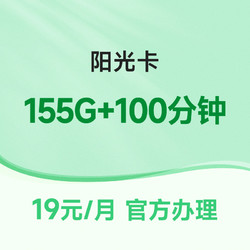 阳光卡

155G+100分钟

19元/月 官方办理